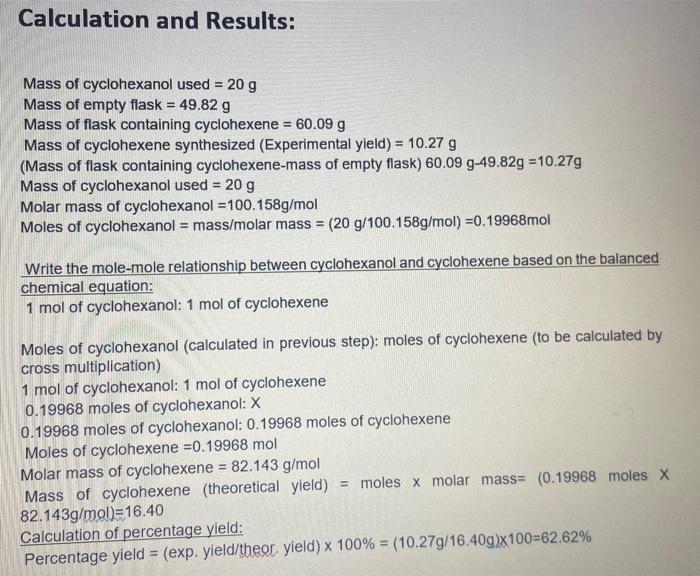 Calculation and Results:

Mass of cyclohexanol used = 20 g
Mass of empty flask = 49.82 g
Mass of flask containing cyclohexene = 60.09 g
Mass of cyclohexene synthesized (Experimental yield) = 10.27 g
(Mass of flask containing cyclohexene-mass of empty flask) 60.09 g-49.82g =10.27g
Mass of cyclohexanol used = 20 g
Molar mass of cyclohexanol =100.158g/mol
Moles of cyclohexanol = mass/molar mass = (20 g/100.158g/mol) =0.19968mol

Write the mole-mole relationship between cyclohexanol and cyclohexene based on the balanced chemical equation:
1 mol of cyclohexanol: 1 mol of cyclohexene

Moles of cyclohexanol (calculated in previous step): moles of cyclohexene (to be calculated by cross multiplication)
1 mol of cyclohexanol: 1 mol of cyclohexene
0.19968 moles of cyclohexanol: X
0.19968 moles of cyclohexanol: 0.19968 moles of cyclohexene
Moles of cyclohexene =0.19968 mol
Molar mass of cyclohexene = 82.143 g/mol
Mass of cyclohexene (theoretical yield) = moles x molar mass= (0.19968 moles X 82.143g/mol)=16.40
Calculation of percentage yield:
Percentage yield = (exp. yield/theor. yield) x 100% = (10.27g/16.40g)x100=62.62%